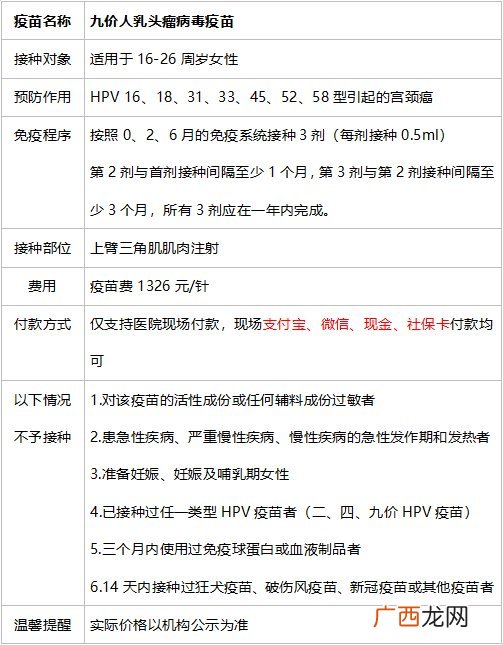 | 疫苗名称 | 九价人乳头瘤病毒疫苗 |
|---|---|
| 接种对象 | 适用于 16-26 周岁女性 |
| 预防作用 | HPV 16、18、31、33、45、52、58 型引起的宫颈癌 |
| 免疫程序 | 按照 0、2、6 月的免疫系统接种 3 剂（每剂接种 0.5ml）<br>第 2 剂与首剂接种间隔至少 1 个月，第 3 剂与第 2 剂接种间隔至少 3 个月，所有 3 剂应在一年内完成。 |
| 接种部位 | 上臂三角肌肌肉注射 |
| 费用 | 疫苗费 1326 元/针 |
| 付款方式 | 仅支持医院现场付款，现场支付宝、微信、现金、社保卡付款均可 |
| 以下情况不予接种 | 1.对该疫苗的活性成份或任何辅料成份过敏者<br>2.患急性疾病、严重慢性疾病、慢性疾病的急性发作期和发热者<br>3.准备妊娠、妊娠及哺乳期女性<br>4.已接种过任一类型 HPV 疫苗者（二、四、九价 HPV 疫苗）<br>5.三个月内使用过免疫球蛋白或血液制品者<br>6.14 天内接种过狂犬疫苗、破伤风疫苗、新冠疫苗或其他疫苗者 |
| 温馨提醒 | 实际价格以机构公示为准 |

广西龙网